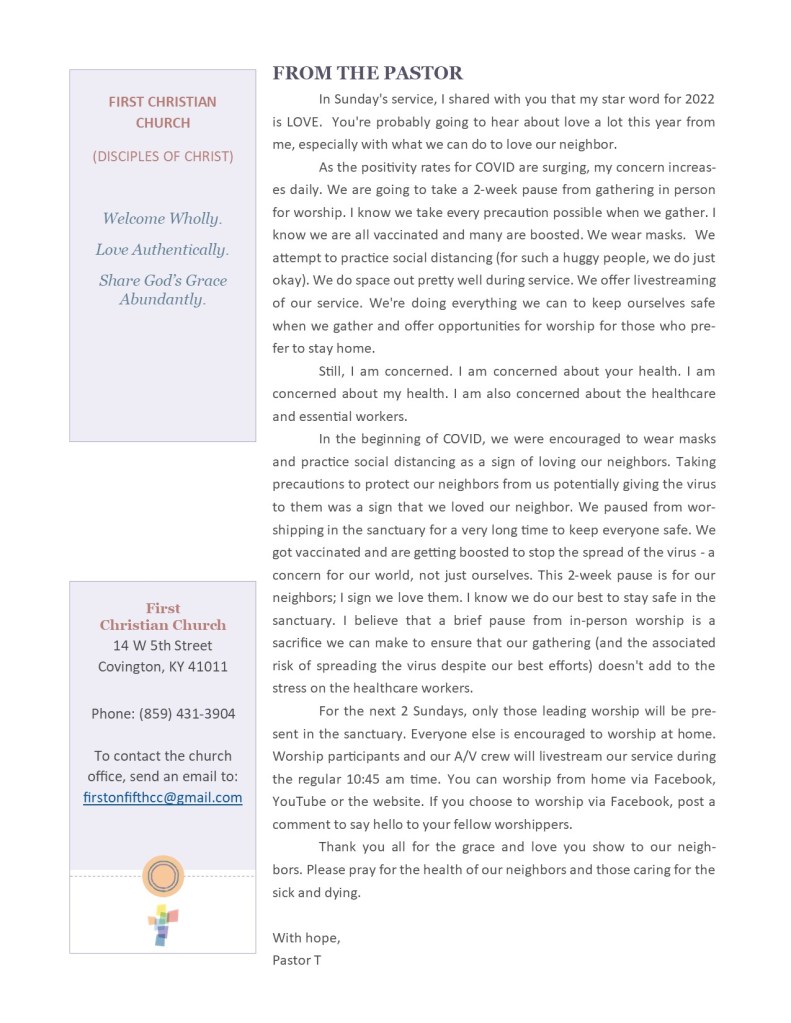 FIRST CHRISTIAN CHURCH

(DISCIPLES OF CHRIST)

Welcome Wholly.

Love Authentically.

Share God's Grace Abundantly.

First Christian Church
14 W 5th Street
Covington, KY 41011

Phone: (859) 431-3904

To contact the church office, send an email to: firstonfifthcc@gmail.com

FROM THE PASTOR

In Sunday's service, I shared with you that my star word for 2022 is LOVE. You're probably going to hear about love a lot this year from me, especially with what we can do to love our neighbor.

As the positivity rates for COVID are surging, my concern increases daily. We are going to take a 2-week pause from gathering in person for worship. I know we take every precaution possible when we gather. I know we are all vaccinated and many are boosted. We wear masks. We attempt to practice social distancing (for such a huggy people, we do just okay). We do space out pretty well during service. We offer livestreaming of our service. We're doing everything we can to keep ourselves safe when we gather and offer opportunities for worship for those who prefer to stay home.

Still, I am concerned. I am concerned about your health. I am concerned about my health. I am also concerned about the healthcare and essential workers.

In the beginning of COVID, we were encouraged to wear masks and practice social distancing as a sign of loving our neighbors. Taking precautions to protect our neighbors from us potentially giving the virus to them was a sign that we loved our neighbor. We paused from worshipping in the sanctuary for a very long time to keep everyone safe. We got vaccinated and are getting boosted to stop the spread of the virus - a concern for our world, not just ourselves. This 2-week pause is for our neighbors; I sign we love them. I know we do our best to stay safe in the sanctuary. I believe that a brief pause from in-person worship is a sacrifice we can make to ensure that our gathering (and the associated risk of spreading the virus despite our best efforts) doesn't add to the stress on the healthcare workers.

For the next 2 Sundays, only those leading worship will be present in the sanctuary. Everyone else is encouraged to worship at home. Worship participants and our A/V crew will livestream our service during the regular 10:45 am time. You can worship from home via Facebook, YouTube or the website. If you choose to worship via Facebook, post a comment to say hello to your fellow worshippers.

Thank you all for the grace and love you show to our neighbors. Please pray for the health of our neighbors and those caring for the sick and dying.

With hope,
Pastor T